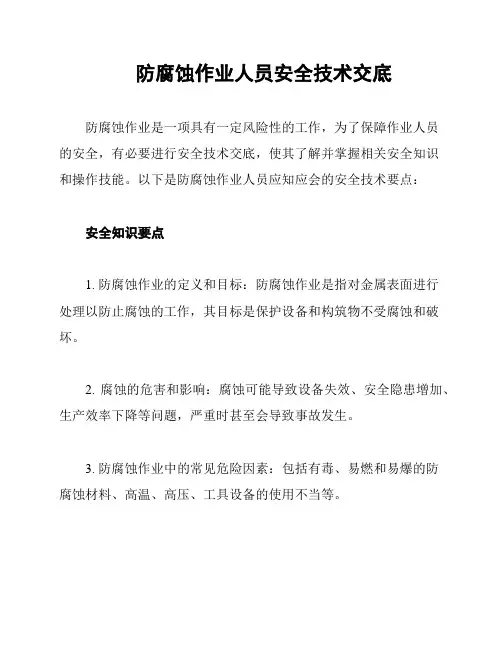 防腐蚀作业人员安全技术交底

防腐蚀作业是一项具有一定风险性的工作，为了保障作业人员的安全，有必要进行安全技术交底，使其了解并掌握相关安全知识和操作技能。以下是防腐蚀作业人员应知应会的安全技术要点：

安全知识要点

1. 防腐蚀作业的定义和目标：防腐蚀作业是指对金属表面进行处理以防止腐蚀的工作，其目标是保护设备和构筑物不受腐蚀和破坏。

2. 腐蚀的危害和影响：腐蚀可能导致设备失效、安全隐患增加、生产效率下降等问题，严重时甚至会导致事故发生。

3. 防腐蚀作业中的常见危险因素：包括有毒、易燃和易爆的防腐蚀材料、高温、高压、工具设备的使用不当等。